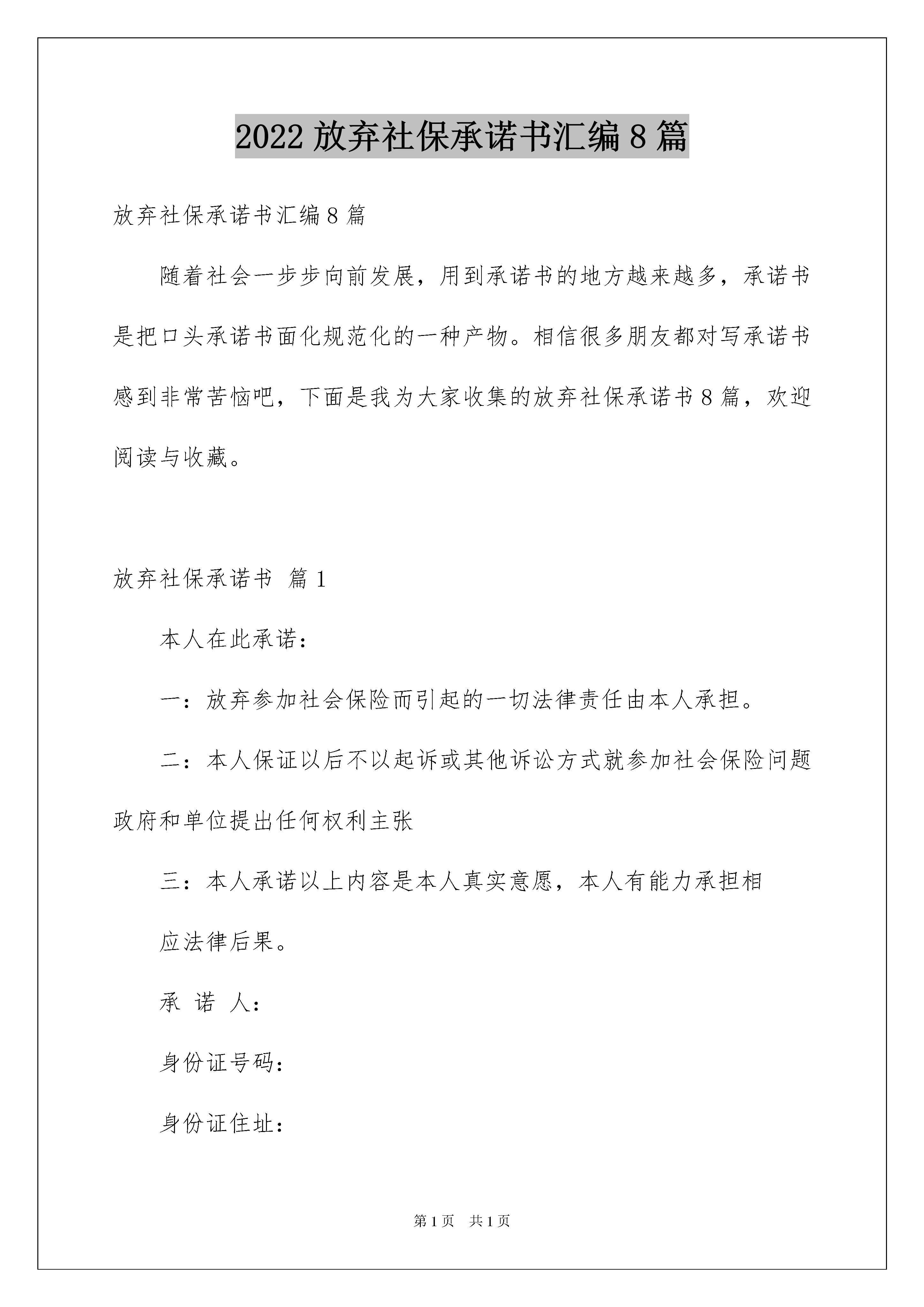 2022 放弃社保承诺书汇编 8 篇

放弃社保承诺书汇编 8 篇

随着社会一步步向前发展，用到承诺书的地方越来越多，承诺书是把口头承诺书面化规范化的一种产物。相信很多朋友都对写承诺书感到非常苦恼吧，下面是我为大家收集的放弃社保承诺书 8 篇，欢迎阅读与收藏。

放弃社保承诺书 篇 1

本人在此承诺：

一：放弃参加社会保险而引起的一切法律责任由本人承担。

二：本人保证以后不以起诉或其他诉讼方式就参加社会保险问题政府和单位提出任何权利主张

三：本人承诺以上内容是本人真实意愿，本人有能力承担相

应法律后果。

承 诺 人：

身份证号码：

身份证住址：

第 1 页 共 1 页